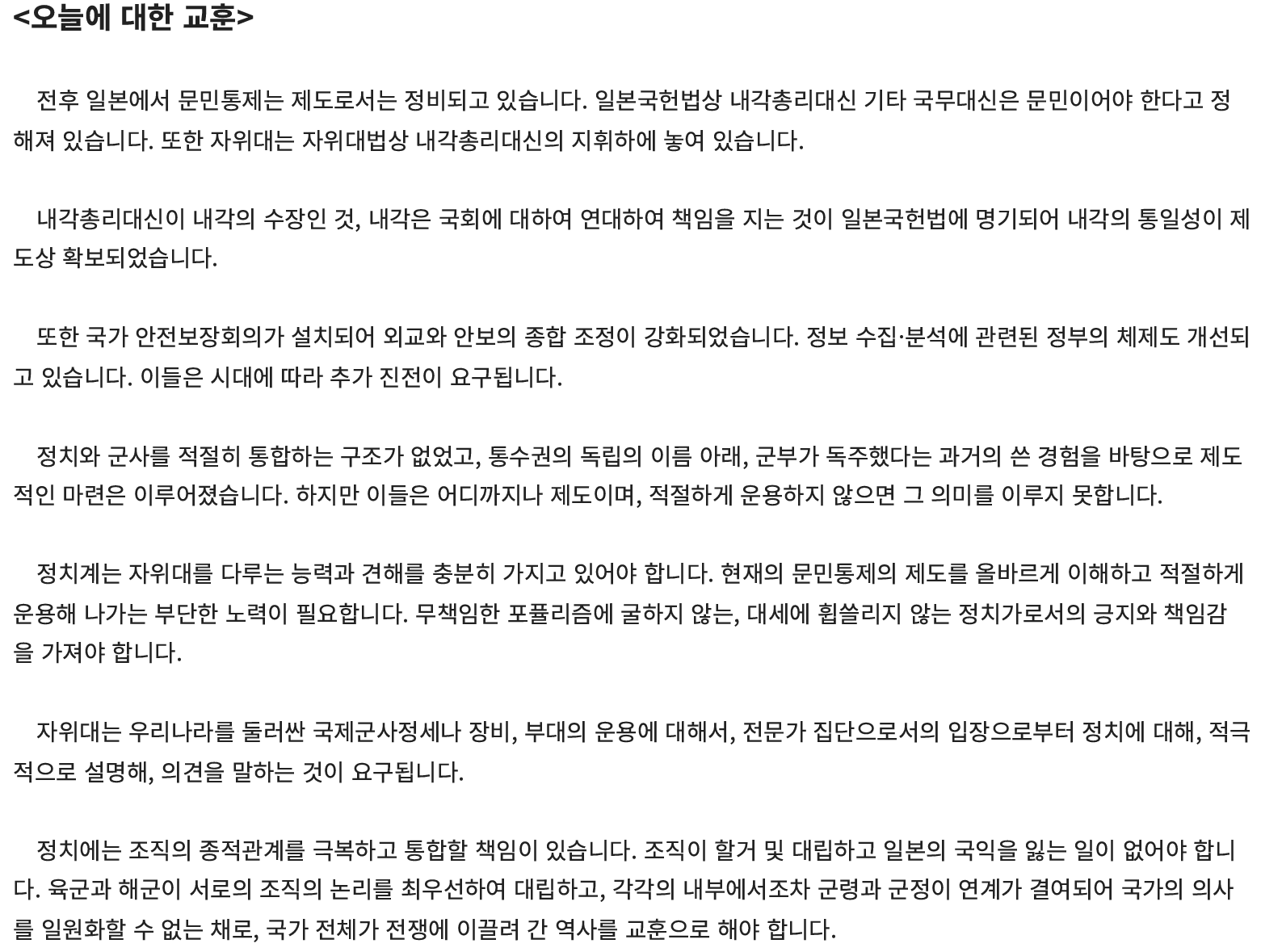 <오늘에 대한 교훈>

전후 일본에서 문민통제는 제도로서는 정비되고 있습니다. 일본국헌법상 내각총리대신 기타 국무대신은 문민이어야 한다고 정해져 있습니다. 또한 자위대는 자위대법상 내각총리대신의 지휘하에 놓여 있습니다.

내각총리대신이 내각의 수장인 것, 내각은 국회에 대하여 연대하여 책임을 지는 것이 일본국헌법에 명기되어 내각의 통일성이 제도상 확보되었습니다.

또한 국가 안전보장회의가 설치되어 외교와 안보의 종합 조정이 강화되었습니다. 정보 수집·분석에 관련된 정부의 체제도 개선되고 있습니다. 이들은 시대에 따라 추가 진전이 요구됩니다.

정치와 군사를 적절히 통합하는 구조가 없었고, 통수권의 독립의 이름 아래, 군부가 독주했다는 과거의 쓴 경험을 바탕으로 제도적인 마련은 이루어졌습니다. 하지만 이들은 어디까지나 제도이며, 적절하게 운용하지 않으면 그 의미를 이루지 못합니다.

정치계는 자위대를 다루는 능력과 견해를 충분히 가지고 있어야 합니다. 현재의 문민통제의 제도를 올바르게 이해하고 적절하게 운용해 나가는 부단한 노력이 필요합니다. 무책임한 포퓰리즘에 굴하지 않는, 대세에 휩쓸리지 않는 정치가로서의 긍지와 책임감을 가져야 합니다.

자위대는 우리나라를 둘러싼 국제군사정세나 장비, 부대의 운용에 대해서, 전문가 집단으로서의 입장으로부터 정치에 대해, 적극적으로 설명해, 의견을 말하는 것이 요구됩니다.

정치에는 조직의 종적관계를 극복하고 통합할 책임이 있습니다. 조직이 할거 및 대립하고 일본의 국익을 잃는 일이 없어야 합니다. 육군과 해군이 서로의 조직의 논리를 최우선하여 대립하고, 각각의 내부에서조차 군령과 군정이 연계가 결여되어 국가의 의사를 일원화할 수 없는 채로, 국가 전체가 전쟁에 이끌려 간 역사를 교훈으로 해야 합니다.